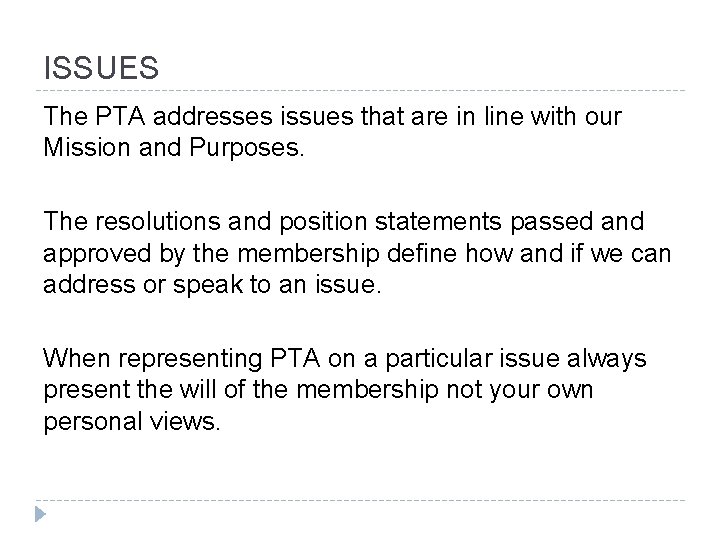 ISSUES

The PTA addresses issues that are in line with our Mission and Purposes.

The resolutions and position statements passed and approved by the membership define how and if we can address or speak to an issue.

When representing PTA on a particular issue always present the will of the membership not your own personal views.